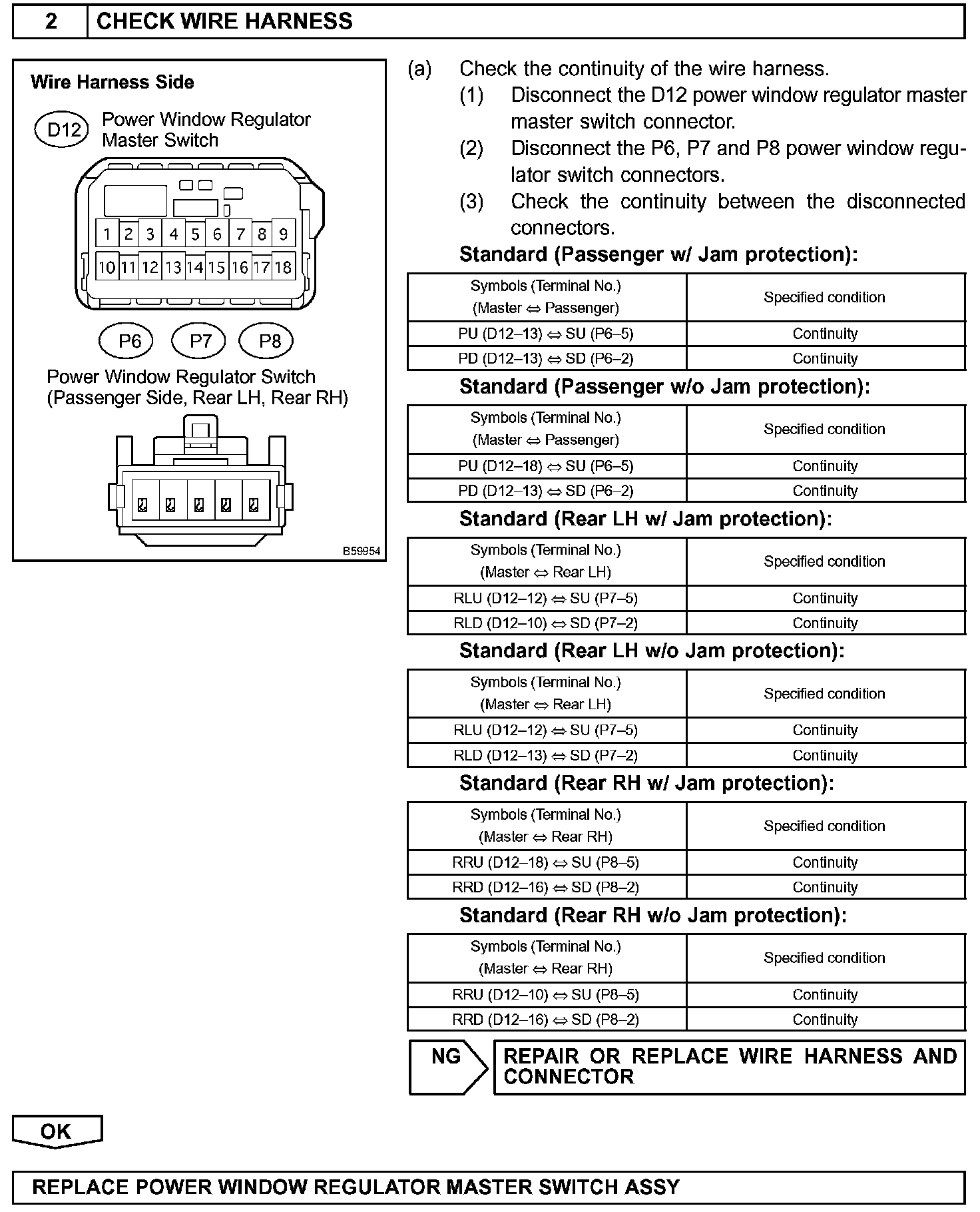 2 CHECK WIRE HARNESS

Wire Harness Side

D12 Power Window Regulator Master Switch

1 2 3 4 5 6 7 8 9
10 11 12 13 14 15 16 17 18

P6 P7 P8

Power Window Regulator Switch (Passenger Side, Rear LH, Rear RH)

B59954

(a) Check the continuity of the wire harness.
(1) Disconnect the D12 power window regulator master master switch connector.
(2) Disconnect the P6, P7 and P8 power window regulator switch connectors.
(3) Check the continuity between the disconnected connectors.

Standard (Passenger w/ Jam protection):

| Symbols (Terminal No.) (Master ⇔ Passenger) | Specified condition |
|---|---|
| PU (D12–13) ⇔ SU (P6–5) | Continuity |
| PD (D12–13) ⇔ SD (P6–2) | Continuity |

Standard (Passenger w/o Jam protection):

| Symbols (Terminal No.) (Master ⇔ Passenger) | Specified condition |
|---|---|
| PU (D12–18) ⇔ SU (P6–5) | Continuity |
| PD (D12–13) ⇔ SD (P6–2) | Continuity |

Standard (Rear LH w/ Jam protection):

| Symbols (Terminal No.) (Master ⇔ Rear LH) | Specified condition |
|---|---|
| RLU (D12–12) ⇔ SU (P7–5) | Continuity |
| RLD (D12–10) ⇔ SD (P7–2) | Continuity |

Standard (Rear LH w/o Jam protection):

| Symbols (Terminal No.) (Master ⇔ Rear LH) | Specified condition |
|---|---|
| RLU (D12–12) ⇔ SU (P7–5) | Continuity |
| RLD (D12–13) ⇔ SD (P7–2) | Continuity |

Standard (Rear RH w/ Jam protection):

| Symbols (Terminal No.) (Master ⇔ Rear RH) | Specified condition |
|---|---|
| RRU (D12–18) ⇔ SU (P8–5) | Continuity |
| RRD (D12–16) ⇔ SD (P8–2) | Continuity |

Standard (Rear RH w/o Jam protection):

| Symbols (Terminal No.) (Master ⇔ Rear RH) | Specified condition |
|---|---|
| RRU (D12–10) ⇔ SU (P8–5) | Continuity |
| RRD (D12–16) ⇔ SD (P8–2) | Continuity |

NG REPAIR OR REPLACE WIRE HARNESS AND CONNECTOR

OK

REPLACE POWER WINDOW REGULATOR MASTER SWITCH ASSY